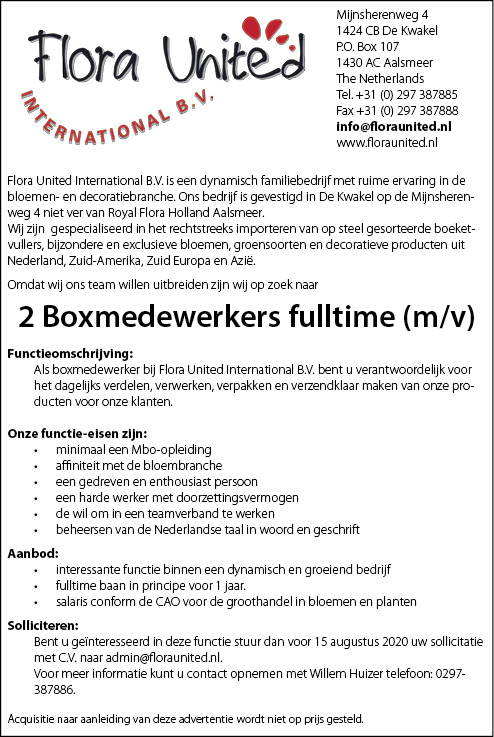 Flora United
INTERNATIONAL B.V.

Mijnsherenweg 4
1424 CB De Kwakel
P.O. Box 107
1430 AC Aalsmeer
The Netherlands
Tel. +31 (0) 297 387885
Fax +31 (0) 297 387888
info@floraunited.nl
www.floraunited.nl

Flora United International B.V. is een dynamisch familiebedrijf met ruime ervaring in de bloemen- en decoratiebranche. Ons bedrijf is gevestigd in De Kwakel op de Mijnsherenweg 4 niet ver van Royal Flora Holland Aalsmeer.
Wij zijn gespecialiseerd in het rechtstreeks importeren van op steel gesorteerde boeketvullers, bijzondere en exclusieve bloemen, groensoorten en decoratieve producten uit Nederland, Zuid-Amerika, Zuid Europa en Azië.

Omdat wij ons team willen uitbreiden zijn wij op zoek naar

2 Boxmedewerkers fulltime (m/v)

Functieomschrijving:
Als boxmedewerker bij Flora United International B.V. bent u verantwoordelijk voor het dagelijks verdelen, verwerken, verpakken en verzendklaar maken van onze producten voor onze klanten.

Onze functie-eisen zijn:
• minimaal een Mbo-opleiding
• affiniteit met de bloembranche
• een gedreven en enthousiast persoon
• een harde werker met doorzettingsvermogen
• de wil om in een teamverband te werken
• beheersen van de Nederlandse taal in woord en geschrift

Aanbod:
• interessante functie binnen een dynamisch en groeiend bedrijf
• fulltime baan in principe voor 1 jaar.
• salaris conform de CAO voor de groothandel in bloemen en planten

Solliciteren:
Bent u geïnteresseerd in deze functie stuur dan voor 15 augustus 2020 uw sollicitatie met C.V. naar admin@floraunited.nl.
Voor meer informatie kunt u contact opnemen met Willem Huizer telefoon: 0297-387886.

Acquisitie naar aanleiding van deze advertentie wordt niet op prijs gesteld.